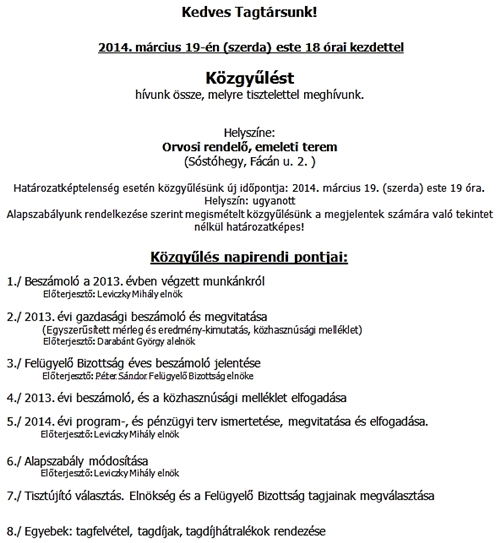 Kedves Tagtársunk!

2014. március 19-én (szerda) este 18 órai kezdettel

Közgyűlést
hívunk össze, melyre tisztelettel meghívunk.

Helyszíne:
Orvosi rendelő, emeleti terem
(Sóstóhegy, Fácán u. 2. )

Határozatképtelenség esetén közgyűlésünk új időpontja: 2014. március 19. (szerda) este 19 óra.
Helyszín: ugyanott
Alapszabályunk rendelkezése szerint megismételt közgyűlésünk a megjelentek számára való tekintet nélkül határozatképes!

Közgyűlés napirendi pontjai:

1./ Beszámoló a 2013. évben végzett munkánkról
Előterjesztő: Leviczky Mihály elnök

2./ 2013. évi gazdasági beszámoló és megvitatása
(Egyszerűsített mérleg és eredmény-kimutatás, közhasznúsági melléklet)
Előterjesztő: Darabánt György alelnök

3./ Felügyelő Bizottság éves beszámoló jelentése
Előterjesztő: Péter Sándor Felügyelő Bizottság elnöke

4./ 2013. évi beszámoló, és a közhasznúsági melléklet elfogadása

5./ 2014. évi program-, és pénzügyi terv ismertetése, megvitatása és elfogadása.
Előterjesztő: Leviczky Mihály elnök

6./ Alapszabály módosítása
Előterjesztő: Leviczky Mihály elnök

7./ Tisztújító választás. Elnökség és a Felügyelő Bizottság tagjainak megválasztása

8./ Egyebek: tagfelvétel, tagdíjak, tagdíjhátralékok rendezése